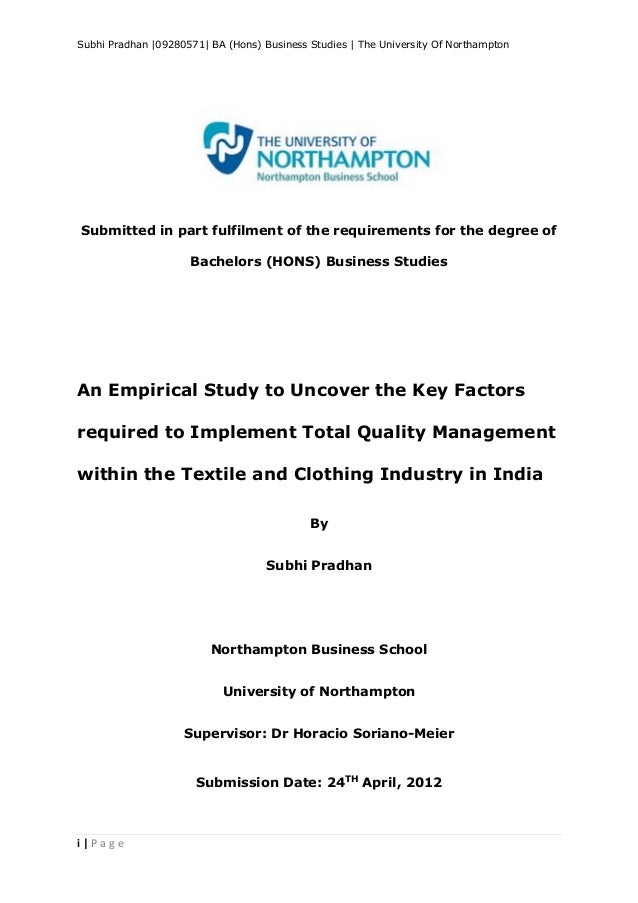 Subhi Pradhan |09280571| BA (Hons) Business Studies | The University Of Northampton

THE UNIVERSITY OF
NORTHAMPTON
Northampton Business School

Submitted in part fulfilment of the requirements for the degree of

Bachelors (HONS) Business Studies

An Empirical Study to Uncover the Key Factors required to Implement Total Quality Management within the Textile and Clothing Industry in India

By

Subhi Pradhan

Northampton Business School

University of Northampton

Supervisor: Dr Horacio Soriano-Meier

Submission Date: 24$^{TH}$ April, 2012

i | P a g e